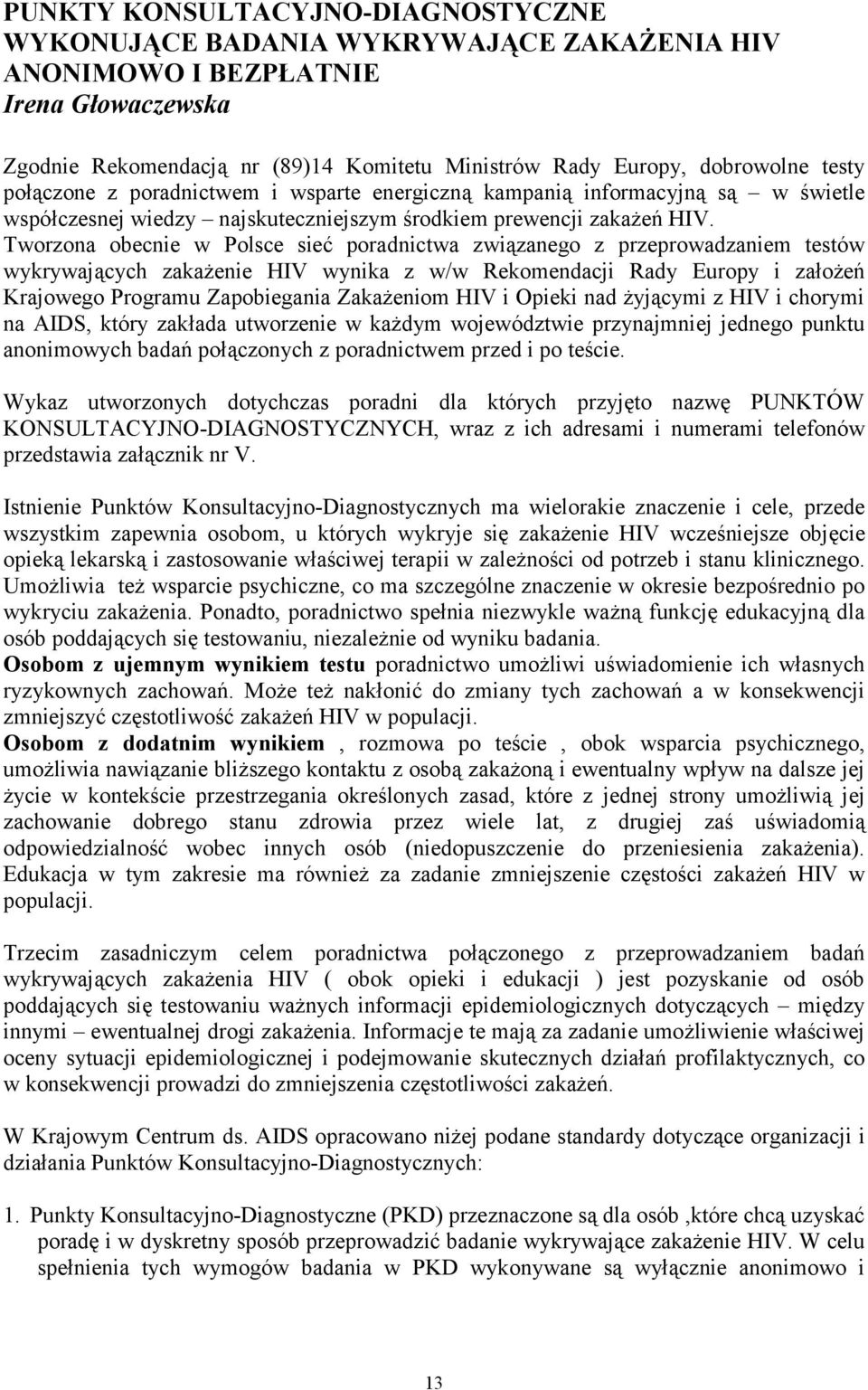 PUNKTY KONSULTACYJNO-DIAGNOSTYCZNE WYKONUJĄCE BADANIA WYKRYWAJĄCE ZAKAŻENIA HIV ANONIMOWO I BEZPŁATNIE
Irena Głowaczewska

Zgodnie Rekomendacją nr (89)14 Komitetu Ministrów Rady Europy, dobrowolne testy połączone z poradnictwem i wsparte energiczną kampanią informacyjną są – w świetle współczesnej wiedzy – najskuteczniejszym środkiem prewencji zakażeń HIV. Tworzona obecnie w Polsce sieć poradnictwa związanego z przeprowadzaniem testów wykrywających zakażenie HIV wynika z w/w Rekomendacji Rady Europy i założeń Krajowego Programu Zapobiegania Zakażeniom HIV i Opieki nad żyjącymi z HIV i chorymi na AIDS, który zakłada utworzenie w każdym województwie przynajmniej jednego punktu anonimowych badań połączonych z poradnictwem przed i po teście.

Wykaz utworzonych dotychczas poradni dla których przyjęto nazwę PUNKTÓW KONSULTACYJNO-DIAGNOSTYCZNYCH, wraz z ich adresami i numerami telefonów przedstawia załącznik nr V.

Istnienie Punktów Konsultacyjno-Diagnostycznych ma wielorakie znaczenie i cele, przede wszystkim zapewnia osobom, u których wykryje się zakażenie HIV wcześniejsze objęcie opieką lekarską i zastosowanie właściwej terapii w zależności od potrzeb i stanu klinicznego. Umożliwia też wsparcie psychiczne, co ma szczególne znaczenie w okresie bezpośrednio po wykryciu zakażenia. Ponadto, poradnictwo spełnia niezwykle ważną funkcję edukacyjną dla osób poddających się testowaniu, niezależnie od wyniku badania.
Osobom z ujemnym wynikiem testu poradnictwo umożliwi uświadomienie ich własnych ryzykownych zachowań. Może też nakłonić do zmiany tych zachowań a w konsekwencji zmniejszyć częstotliwość zakażeń HIV w populacji.
Osobom z dodatnim wynikiem , rozmowa po teście , obok wsparcia psychicznego, umożliwia nawiązanie bliższego kontaktu z osobą zakażoną i ewentualny wpływ na dalsze jej życie w kontekście przestrzegania określonych zasad, które z jednej strony umożliwią jej zachowanie dobrego stanu zdrowia przez wiele lat, z drugiej zaś uświadomią odpowiedzialność wobec innych osób (niedopuszczenie do przeniesienia zakażenia). Edukacja w tym zakresie ma również za zadanie zmniejszenie częstości zakażeń HIV w populacji.

Trzecim zasadniczym celem poradnictwa połączonego z przeprowadzaniem badań wykrywających zakażenia HIV ( obok opieki i edukacji ) jest pozyskanie od osób poddających się testowaniu ważnych informacji epidemiologicznych dotyczących – między innymi – ewentualnej drogi zakażenia. Informacje te mają za zadanie umożliwienie właściwej oceny sytuacji epidemiologicznej i podejmowanie skutecznych działań profilaktycznych, co w konsekwencji prowadzi do zmniejszenia częstotliwości zakażeń.

W Krajowym Centrum ds. AIDS opracowano niżej podane standardy dotyczące organizacji i działania Punktów Konsultacyjno-Diagnostycznych:

1. Punkty Konsultacyjno-Diagnostyczne (PKD) przeznaczone są dla osób ,które chcą uzyskać poradę i w dyskretny sposób przeprowadzić badanie wykrywające zakażenie HIV. W celu spełnienia tych wymogów badania w PKD wykonywane są wyłącznie anonimowo i

13